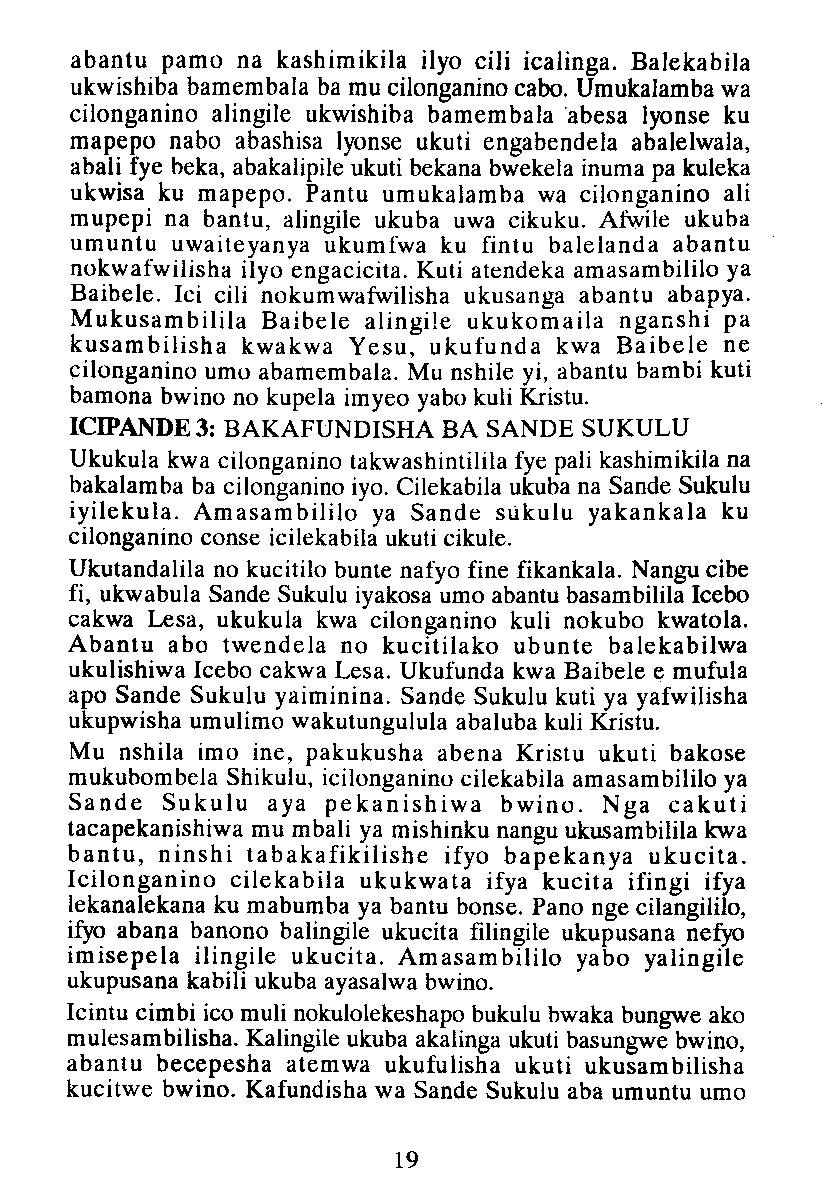 abantu pamo na kashimikila ilyo cili icalinga. Balekabila ukwishiba bamembala ba mu cilonganino cabo. Umukalamba wa cilonganino alingile ukwishiba bamembala abesa lyonse ku mapepo nabo abashisa lyonse ukuti engabendela abalelwala, abali fye beka, abakalipile ukuti bekana bwekela inuma pa kuleka ukwisa ku mapepo. Pantu umukalamba wa cilonganino ali mupepi na bantu, alingile ukuba uwa cikuku. Afwile ukuba umuntu uwaiteyanya ukumfwa ku fintu balelanda abantu nokwafwilisha ilyo engacicita. Kuti atendeka amasambililo ya Baibele. Ici cili nokumwafwilisha ukusanga abantu abapya. Mukusambilila Baibele alingile ukukomaila nganshi pa kusambilisha kwakwa Yesu, ukufunda kwa Baibele ne cilonganino umo abamembala. Mu nshile yi, abantu bambi kuti bamona bwino no kupela imyeo yabo kuli Kristu.

ICIPANDE 3: BAKAFUNDISHA BA SANDE SUKULU

Ukukula kwa cilonganino takwashintilila fye pali kashimikila na bakalamba ba cilonganino iyo. Cilekabila ukuba na Sande Sukulu iyilekula. Amasambililo ya Sande sukulu yakankala ku cilonganino conse icilekabila ukuti cikule.

Ukutandalila no kucitilo bunte nafyo fine fikankala. Nangu cibe fi, ukwabula Sande Sukulu iyakosa umo abantu basambilila Icebo cakwa Lesa, ukukula kwa cilonganino kuli nokubo kwatola. Abantu abo twendela no kucitilako ubunte balekabilwa ukulishiwa Icebo cakwa Lesa. Ukufunda kwa Baibele e mufula apo Sande Sukulu yaiminina. Sande Sukulu kuti ya yafwilisha ukupwisha umulimo wakutungulula abaluba kuli Kristu.

Mu nshila imo ine, pakukusha abena Kristu ukuti bakose mukubombela Shikulu, icilonganino cilekabila amasambililo ya Sande Sukulu aya pekanishiwa bwino. Nga cakuti tacapekanishiwa mu mbali ya mishinku nangu ukusambilila kwa bantu, ninshi tabakafikilishe ifyo bapekanya ukucita. Icilonganino cilekabila ukukwata ifya kucita ifingi ifya lekanalekana ku mabumba ya bantu bonse. Pano nge cilangililo, ifyo abana banono balingile ukucita filingile ukupusana nefyo imisepela ilingile ukucita. Amasambililo yabo yalingile ukupusana kabili ukuba ayasalwa bwino.

Icintu cimbi ico muli nokulolekeshapo bukulu bwaka bungwe ako mulesambilisha. Kalingile ukuba akalinga ukuti basungwe bwino, abantu becepesha atemwa ukufulisha ukuti ukusambilisha kucitwe bwino. Kafundisha wa Sande Sukulu aba umuntu umo

19